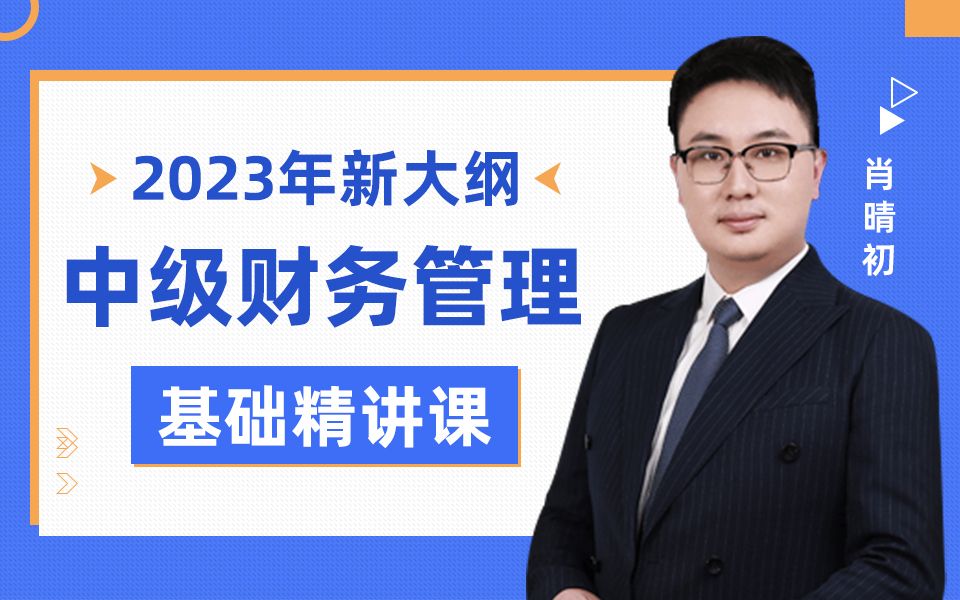 2023年新大纲

中级财务管理

基础精讲课

肖晴初